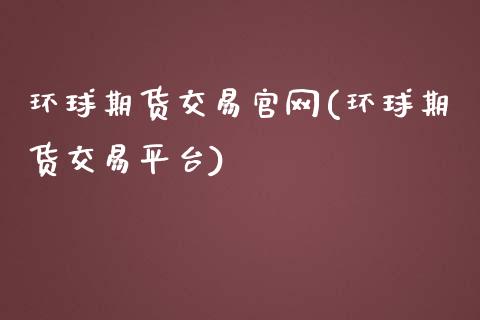 环球期货交易官网(环球期货交易平台)